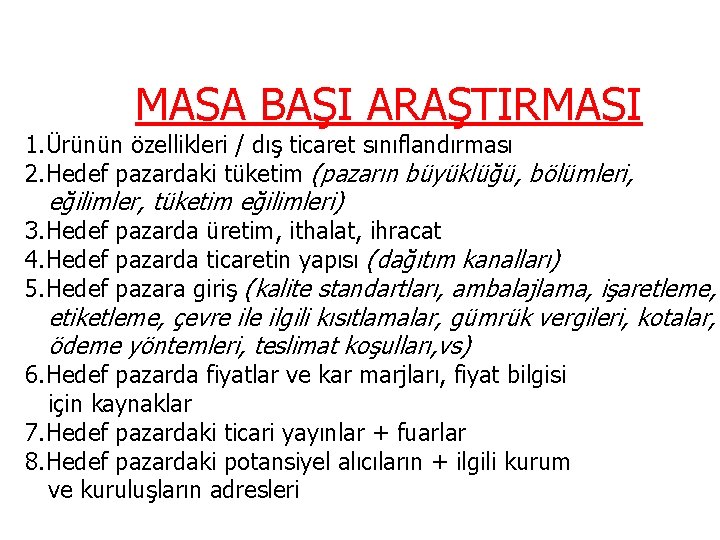 MASA BAŞI ARAŞTIRMASI

1.Ürünün özellikleri / dış ticaret sınıflandırması
2.Hedef pazardaki tüketim (pazarın büyüklüğü, bölümleri, eğilimler, tüketim eğilimleri)
3.Hedef pazarda üretim, ithalat, ihracat
4.Hedef pazarda ticaretin yapısı (dağıtım kanalları)
5.Hedef pazara giriş (kalite standartları, ambalajlama, işaretleme, etiketleme, çevre ile ilgili kısıtlamalar, gümrük vergileri, kotalar, ödeme yöntemleri, teslimat koşulları,vs)
6.Hedef pazarda fiyatlar ve kar marjları, fiyat bilgisi için kaynaklar
7.Hedef pazardaki ticari yayınlar + fuarlar
8.Hedef pazardaki potansiyel alıcıların + ilgili kurum ve kuruluşların adresleri